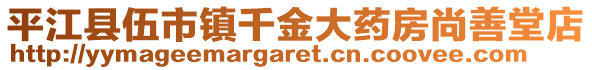 平江县伍市镇千金大药房尚善堂店
http://yymageemargaret.cn.coovee.com